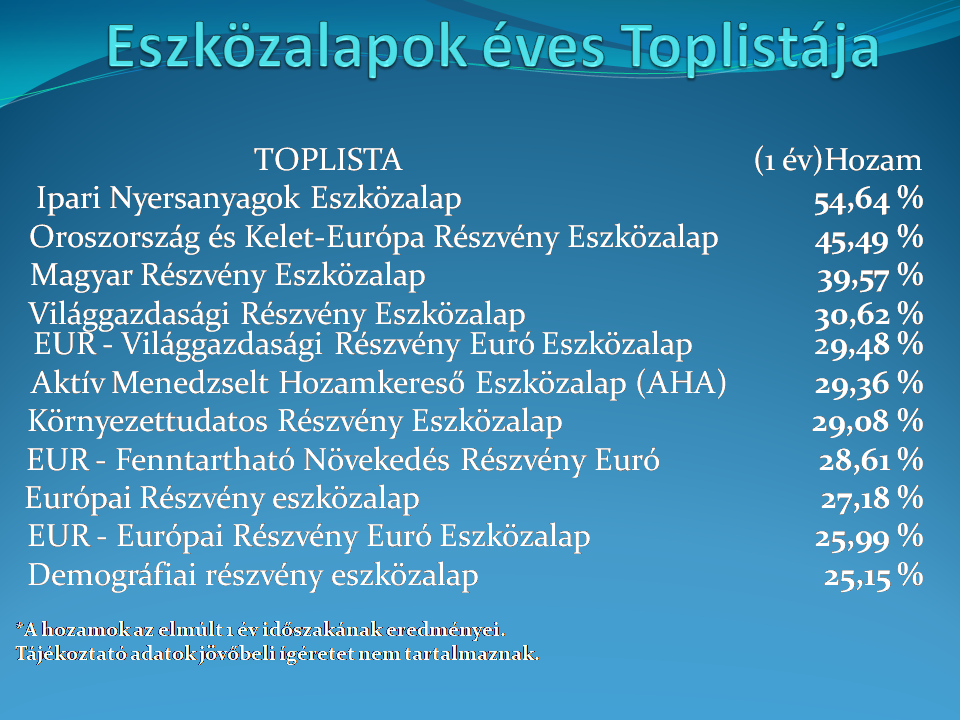 Eszközalapok éves Toplistája

| TOPLISTA | (1 év)Hozam |
|---|---|
| Ipari Nyersanyagok Eszközalap | 54,64 % |
| Oroszország és Kelet-Európa Részvény Eszközalap | 45,49 % |
| Magyar Részvény Eszközalap | 39,57 % |
| Világgazdasági Részvény Eszközalap | 30,62 % |
| EUR - Világgazdasági Részvény Euró Eszközalap | 29,48 % |
| Aktív Menedzselt Hozamkereső Eszközalap (AHA) | 29,36 % |
| Környezettudatos Részvény Eszközalap | 29,08 % |
| EUR - Fenntartható Növekedés Részvény Euró | 28,61 % |
| Európai Részvény eszközalap | 27,18 % |
| EUR - Európai Részvény Euró Eszközalap | 25,99 % |
| Demográfiai részvény eszközalap | 25,15 % |

*A hozamok az elmúlt 1 év időszakának eredményei.
Tájékoztató adatok jövőbeli ígéretet nem tartalmaznak.